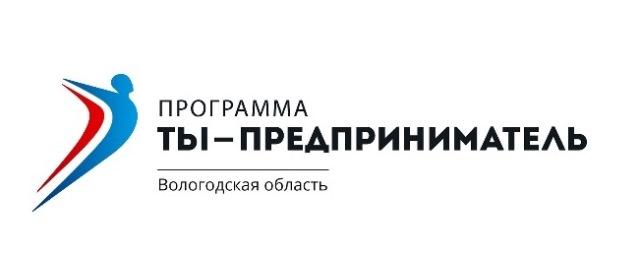 ПРОГРАММА
ТЫ – ПРЕДПРИНИМАТЕЛЬ

Вологодская область